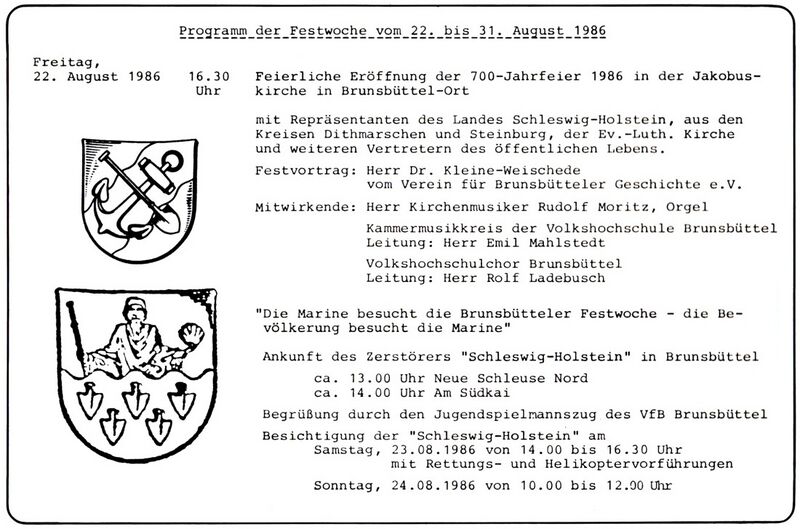 Programm der Festwoche vom 22. bis 31. August 1986

Freitag,
22. August 1986

16.30 Uhr

Feierliche Eröffnung der 700-Jahrfeier 1986 in der Jakobuskirche in Brunsbüttel-Ort

mit Repräsentanten des Landes Schleswig-Holstein, aus den Kreisen Dithmarschen und Steinburg, der Ev.-Luth. Kirche und weiteren Vertretern des öffentlichen Lebens.

Festvortrag: Herr Dr. Kleine-Weischede
vom Verein für Brunsbütteler Geschichte e.V.

Mitwirkende: Herr Kirchenmusiker Rudolf Moritz, Orgel

Kammermusikkreis der Volkshochschule Brunsbüttel
Leitung: Herr Emil Mahlstedt

Volkshochschulchor Brunsbüttel
Leitung: Herr Rolf Ladebusch

"Die Marine besucht die Brunsbütteler Festwoche - die Bevölkerung besucht die Marine"

Ankunft des Zerstörers "Schleswig-Holstein" in Brunsbüttel

ca. 13.00 Uhr Neue Schleuse Nord
ca. 14.00 Uhr Am Südkai

Begrüßung durch den Jugendspielmannszug des VfB Brunsbüttel

Besichtigung der "Schleswig-Holstein" am
Samstag, 23.08.1986 von 14.00 bis 16.30 Uhr
mit Rettungs- und Helikoptervorführungen

Sonntag, 24.08.1986 von 10.00 bis 12.00 Uhr